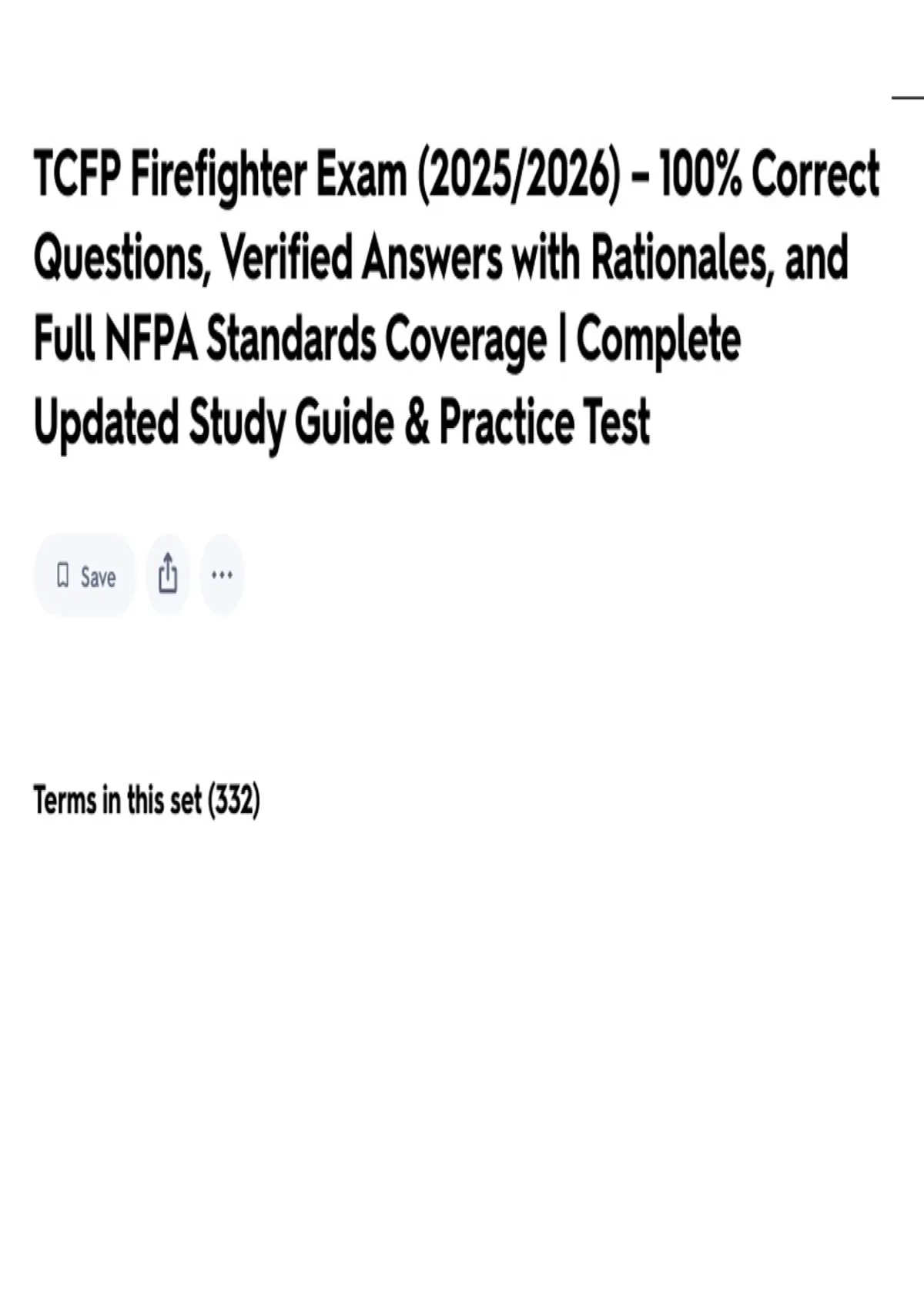 TCFP Firefighter Exam (2025/2026) – 100% Correct Questions, Verified Answers with Rationales, and Full NFPA Standards Coverage | Complete Updated Study Guide & Practice Test

Save

...

Terms in this set (332)